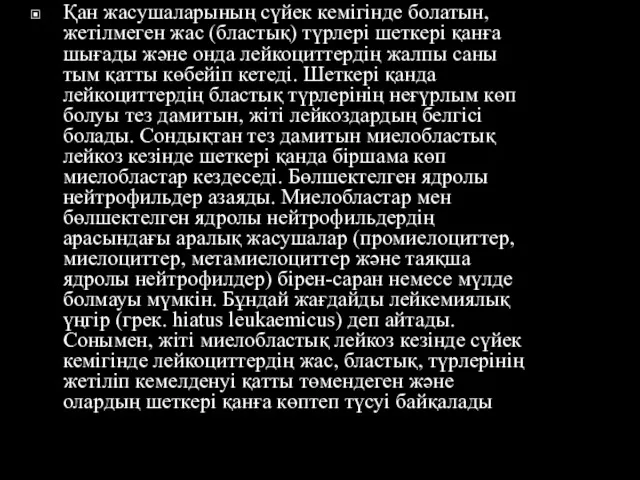 Қан жасушаларының сүйек кемігінде болатын, жетілмеген жас (бластық) түрлері шеткері қанға шығады және онда лейкоциттердің жалпы саны тым қатты көбейіп кетеді. Шеткері қанда лейкоциттердің бластық түрлерінің неғұрлым көп болуы тез дамитын, жіті лейкоздардың белгісі болады. Сондықтан тез дамитын миелобластық лейкоз кезінде шеткері қанда біршама көп миелобластар кездеседі. Бөлшектелген ядролы нейтрофильдер азаяды. Миелобластар мен бөлшектелген ядролы нейтрофильдердің арасындағы аралық жасушалар (промиелоциттер, миелоциттер, метамиелоциттер және таяқша ядролы нейтрофилдер) бірен-саран немесе мүлде болмауы мүмкін. Бұндай жағдайды лейкемиялық үңгір (грек. hiatus leukaemicus) деп айтады. Сонымен, жіті миелобластық лейкоз кезінде сүйек кемігінде лейкоциттердің жас, бластық, түрлерінің жетіліп кемелденуі қатты төмендеген және олардың шеткері қанға көптеп түсуі байқалады